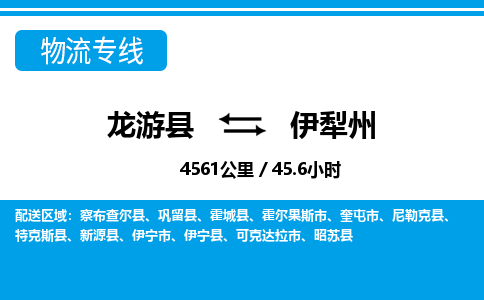 物流专线

龙游县 伊犁州

4561公里 / 45.6小时

配送区域：察布查尔县、巩留县、霍城县、霍尔果斯市、奎屯市、尼勒克县、特克斯县、新源县、伊宁市、伊宁县、可克达拉市、昭苏县